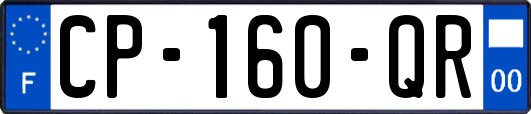 F
CP-160-QR
00